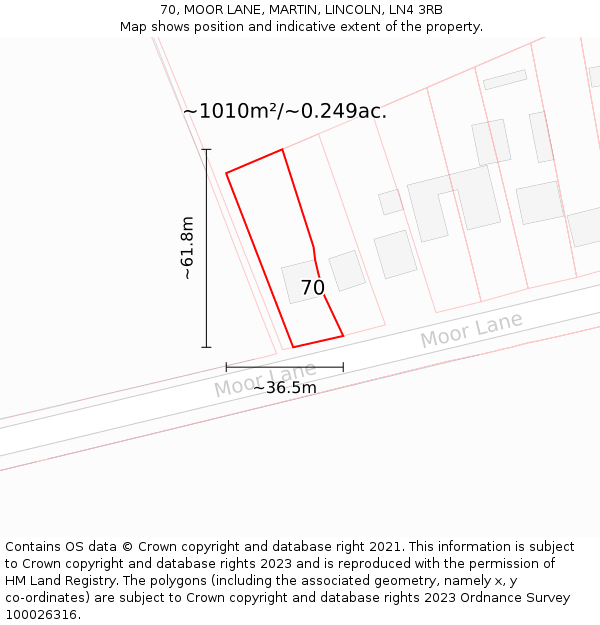 70, MOOR LANE, MARTIN, LINCOLN, LN4 3RB
Map shows position and indicative extent of the property.

~1010m²/~0.249ac.

~61.8m

70

Moor Lane

Moor Lane

~36.5m

Contains OS data © Crown copyright and database right 2021. This information is subject to Crown copyright and database rights 2023 and is reproduced with the permission of HM Land Registry. The polygons (including the associated geometry, namely x, y co-ordinates) are subject to Crown copyright and database rights 2023 Ordnance Survey 100026316.